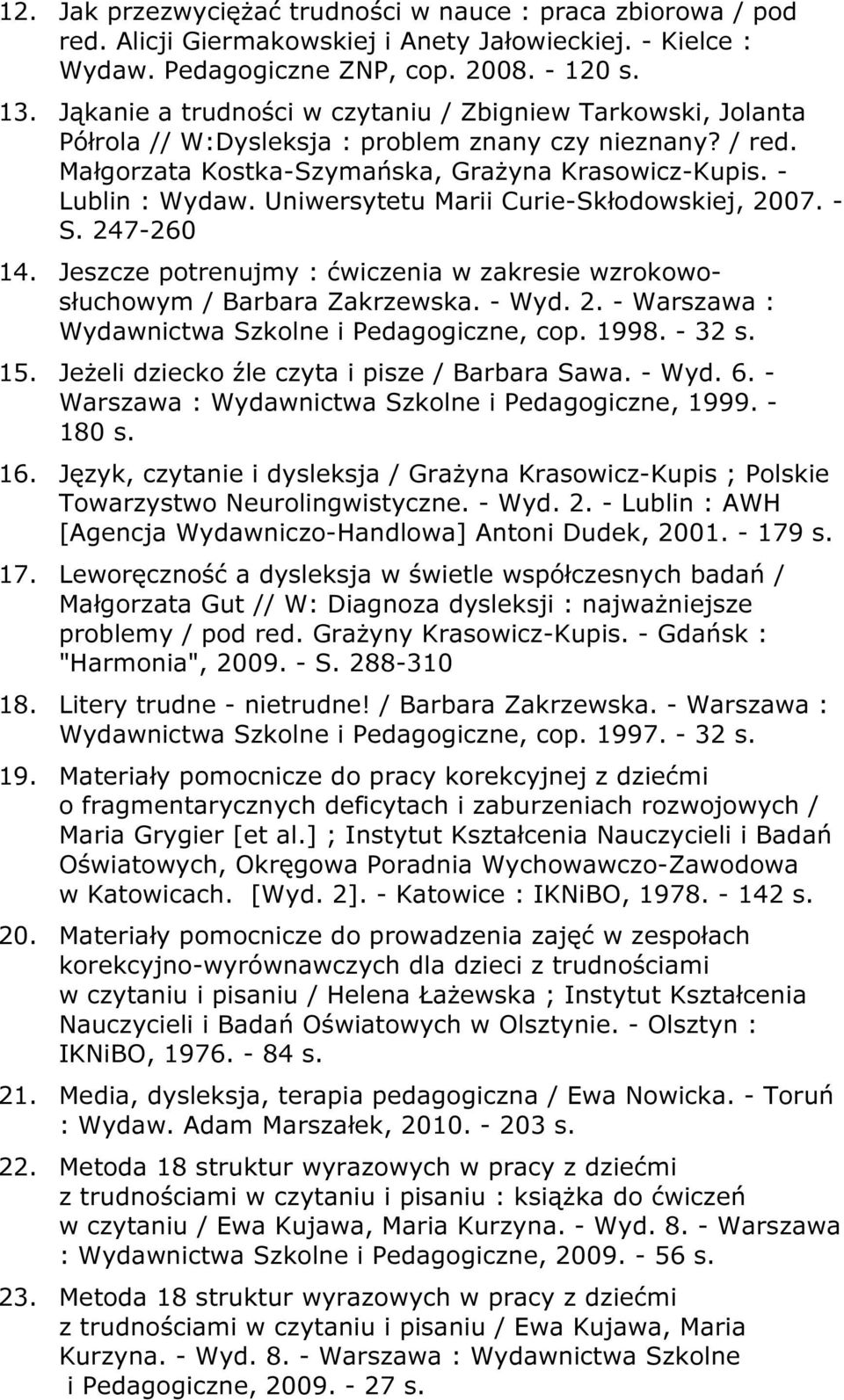 12. Jak przezwyciężać trudności w nauce : praca zbiorowa / pod red. Alicji Giermakowskiej i Anety Jałowieckiej. - Kielce : Wydaw. Pedagogiczne ZNP, cop. 2008. - 120 s.

13. Jąkanie a trudności w czytaniu / Zbigniew Tarkowski, Jolanta Półrola // W:Dysleksja : problem znany czy nieznany? / red. Małgorzata Kostka-Szymańska, Grażyna Krasowicz-Kupis. - Lublin : Wydaw. Uniwersytetu Marii Curie-Skłodowskiej, 2007. - S. 247-260

14. Jeszcze potrenujmy : ćwiczenia w zakresie wzrokowo-słuchowym / Barbara Zakrzewska. - Wyd. 2. - Warszawa : Wydawnictwa Szkolne i Pedagogiczne, cop. 1998. - 32 s.

15. Jeżeli dziecko źle czyta i pisze / Barbara Sawa. - Wyd. 6. - Warszawa : Wydawnictwa Szkolne i Pedagogiczne, 1999. - 180 s.

16. Język, czytanie i dysleksja / Grażyna Krasowicz-Kupis ; Polskie Towarzystwo Neurolingwistyczne. - Wyd. 2. - Lublin : AWH [Agencja Wydawniczo-Handlowa] Antoni Dudek, 2001. - 179 s.

17. Leworęczność a dysleksja w świetle współczesnych badań / Małgorzata Gut // W: Diagnoza dysleksji : najważniejsze problemy / pod red. Grażyny Krasowicz-Kupis. - Gdańsk : "Harmonia", 2009. - S. 288-310

18. Litery trudne - nietrudne! / Barbara Zakrzewska. - Warszawa : Wydawnictwa Szkolne i Pedagogiczne, cop. 1997. - 32 s.

19. Materiały pomocnicze do pracy korekcyjnej z dziećmi o fragmentarycznych deficytach i zaburzeniach rozwojowych / Maria Grygier [et al.] ; Instytut Kształcenia Nauczycieli i Badań Oświatowych, Okręgowa Poradnia Wychowawczo-Zawodowa w Katowicach. [Wyd. 2]. - Katowice : IKNiBO, 1978. - 142 s.

20. Materiały pomocnicze do prowadzenia zajęć w zespołach korekcyjno-wyrównawczych dla dzieci z trudnościami w czytaniu i pisaniu / Helena Łażewska ; Instytut Kształcenia Nauczycieli i Badań Oświatowych w Olsztynie. - Olsztyn : IKNiBO, 1976. - 84 s.

21. Media, dysleksja, terapia pedagogiczna / Ewa Nowicka. - Toruń : Wydaw. Adam Marszałek, 2010. - 203 s.

22. Metoda 18 struktur wyrazowych w pracy z dziećmi z trudnościami w czytaniu i pisaniu : książka do ćwiczeń w czytaniu / Ewa Kujawa, Maria Kurzyna. - Wyd. 8. - Warszawa : Wydawnictwa Szkolne i Pedagogiczne, 2009. - 56 s.

23. Metoda 18 struktur wyrazowych w pracy z dziećmi z trudnościami w czytaniu i pisaniu / Ewa Kujawa, Maria Kurzyna. - Wyd. 8. - Warszawa : Wydawnictwa Szkolne i Pedagogiczne, 2009. - 27 s.